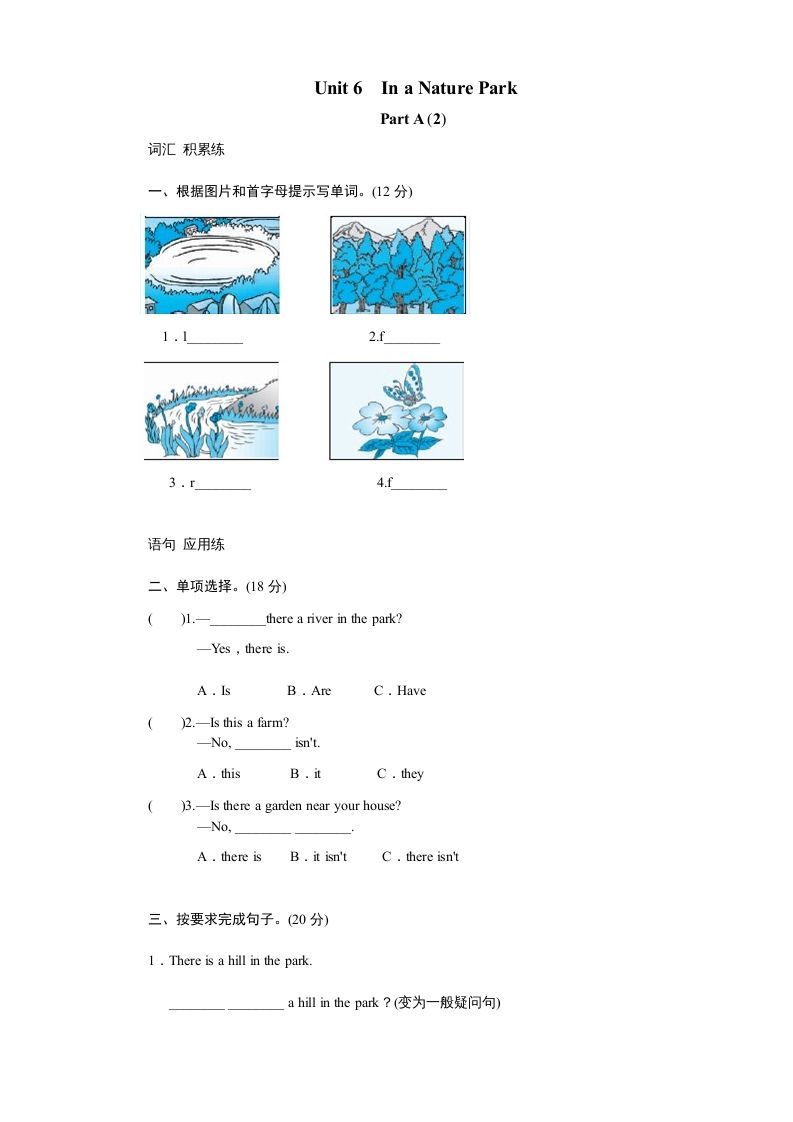 Unit 6　In a Nature Park

Part A (2)

词汇 积累练

一、根据图片和首字母提示写单词。(12 分)

1．l________

2.f________

3．r________

4.f________

语句 应用练

二、单项选择。(18 分)

(　　)1.—________there a river in the park?

—Yes，there is.

A．Is　　B．Are　　C．Have

(　　)2.—Is this a farm?

—No, ________ isn't.

A．this　　B．it　　C．they

(　　)3.—Is there a garden near your house?

—No, ________ ________.

A．there is　　B．it isn't　　C．there isn't

三、按要求完成句子。(20 分)

1．There is a hill in the park.

________ ________ a hill in the park？(变为一般疑问句)